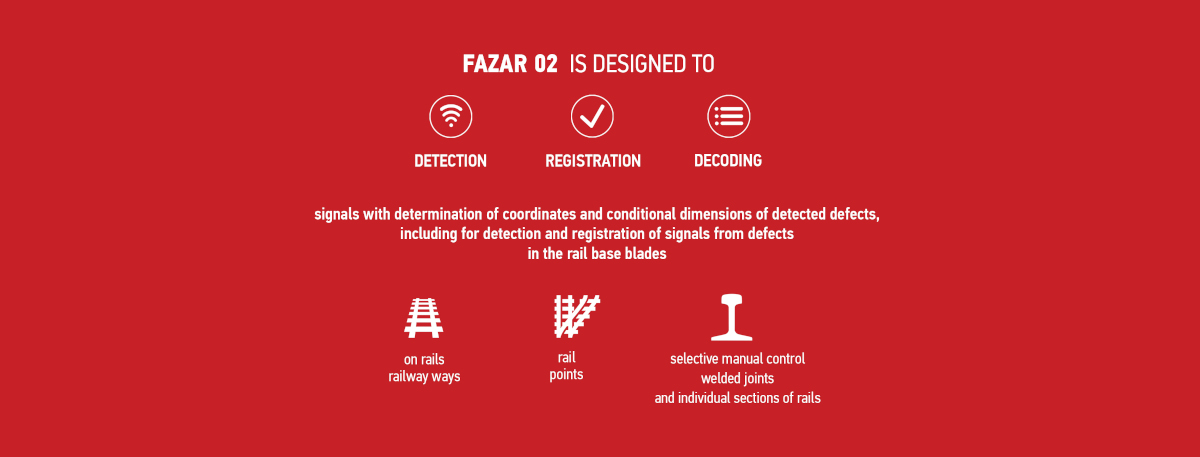 FAZAR 02 IS DESIGNED TO

DETECTION

REGISTRATION

DECODING

signals with determination of coordinates and conditional dimensions of detected defects, including for detection and registration of signals from defects in the rail base blades

on rails
railway ways

rail
points

selective manual control
welded joints
and individual sections of rails